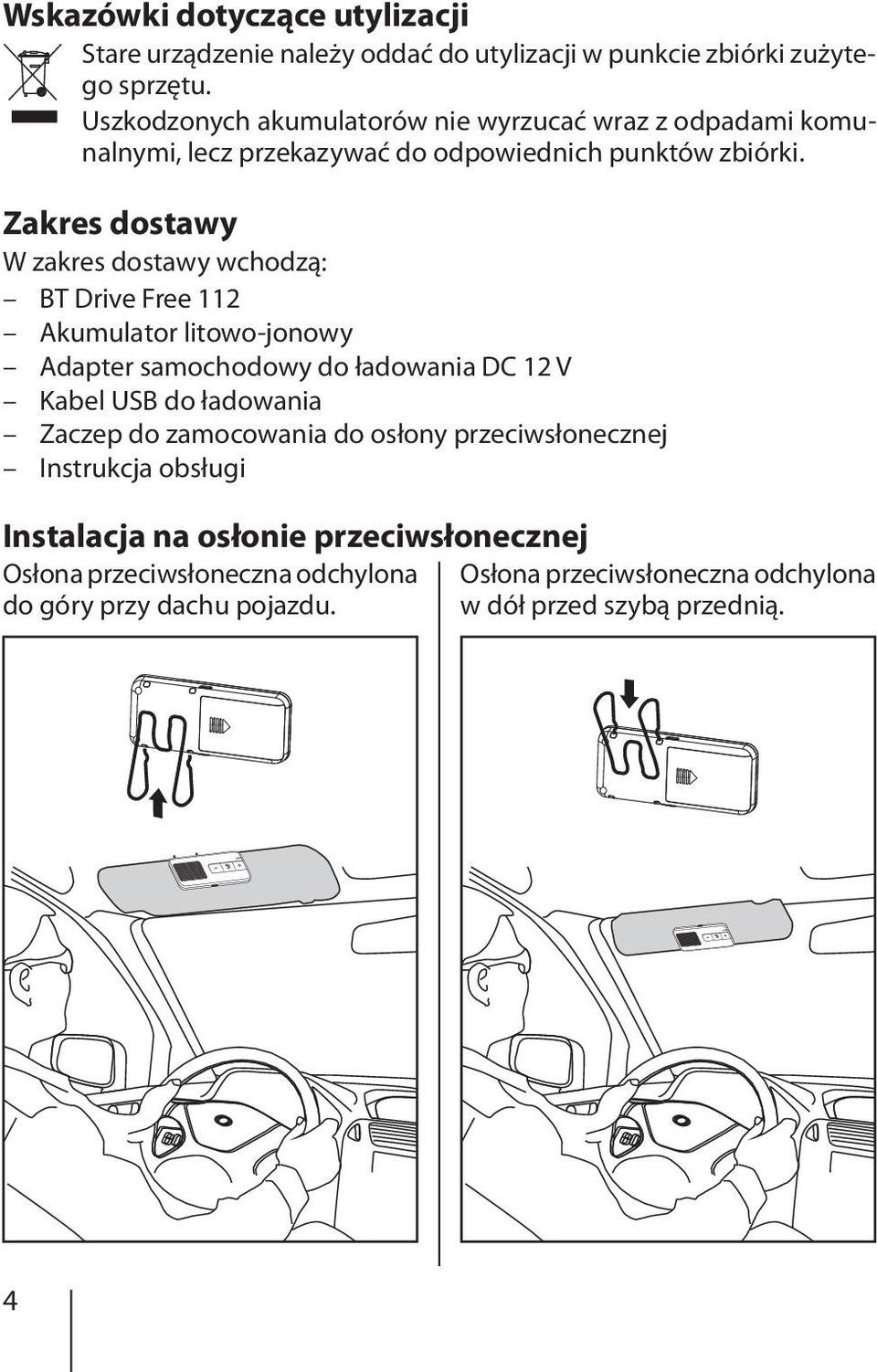 Wskazówki dotyczące utylizacji

Stare urządzenie należy oddać do utylizacji w punkcie zbiórki zużytego sprzętu.

Uszkodzonych akumulatorów nie wyrzucać wraz z odpadami komunalnymi, lecz przekazywać do odpowiednich punktów zbiórki.

Zakres dostawy

W zakres dostawy wchodzą:

– BT Drive Free 112
– Akumulator litowo-jonowy
– Adapter samochodowy do ładowania DC 12 V
– Kabel USB do ładowania
– Zaczep do zamocowania do osłony przeciwsłonecznej
– Instrukcja obsługi

Instalacja na osłonie przeciwsłonecznej

Osłona przeciwsłoneczna odchylona do góry przy dachu pojazdu.

Osłona przeciwsłoneczna odchylona w dół przed szybą przednią.

4